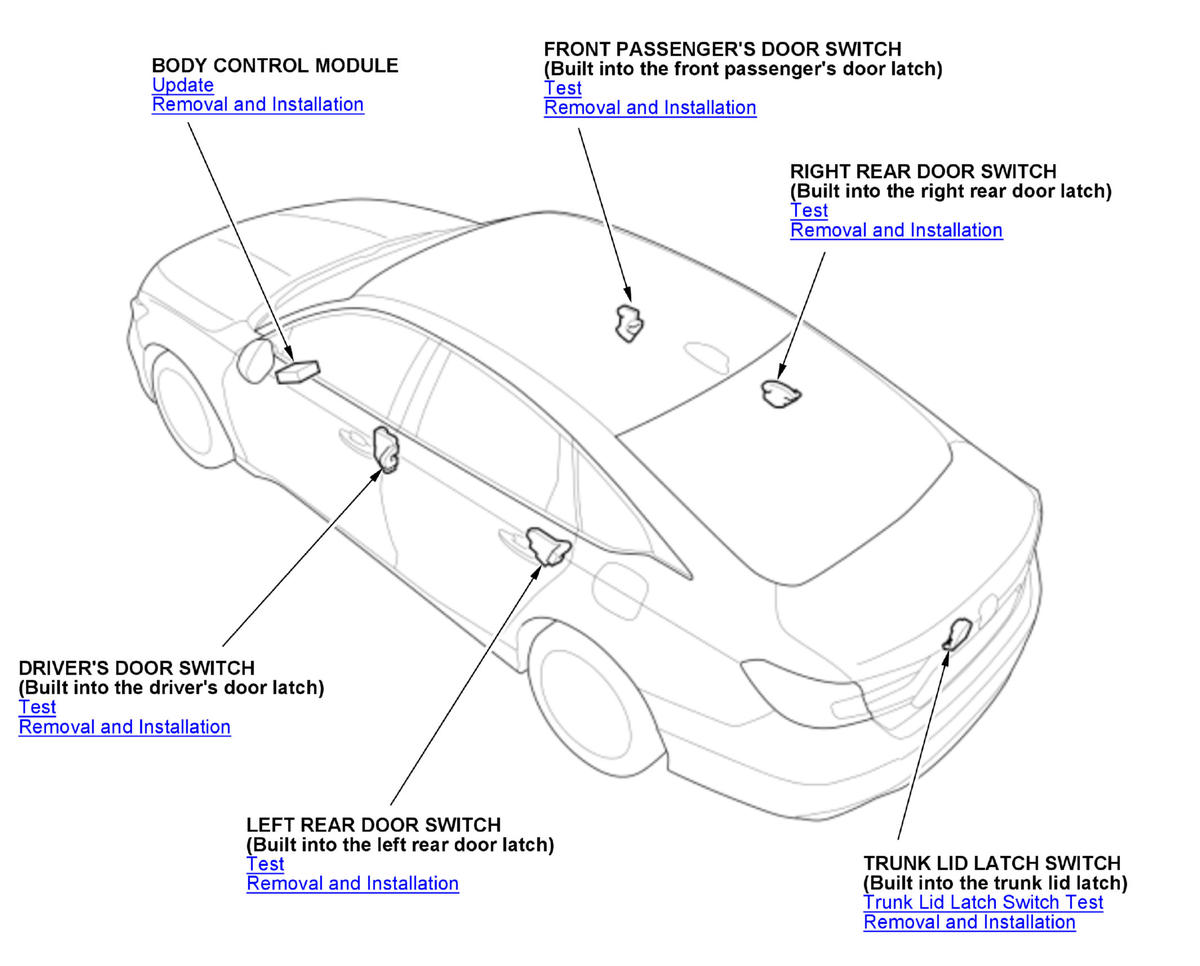 BODY CONTROL MODULE
Update
Removal and Installation

FRONT PASSENGER'S DOOR SWITCH
(Built into the front passenger's door latch)
Test
Removal and Installation

RIGHT REAR DOOR SWITCH
(Built into the right rear door latch)
Test
Removal and Installation

DRIVER'S DOOR SWITCH
(Built into the driver's door latch)
Test
Removal and Installation

LEFT REAR DOOR SWITCH
(Built into the left rear door latch)
Test
Removal and Installation

TRUNK LID LATCH SWITCH
(Built into the trunk lid latch)
Trunk Lid Latch Switch Test
Removal and Installation